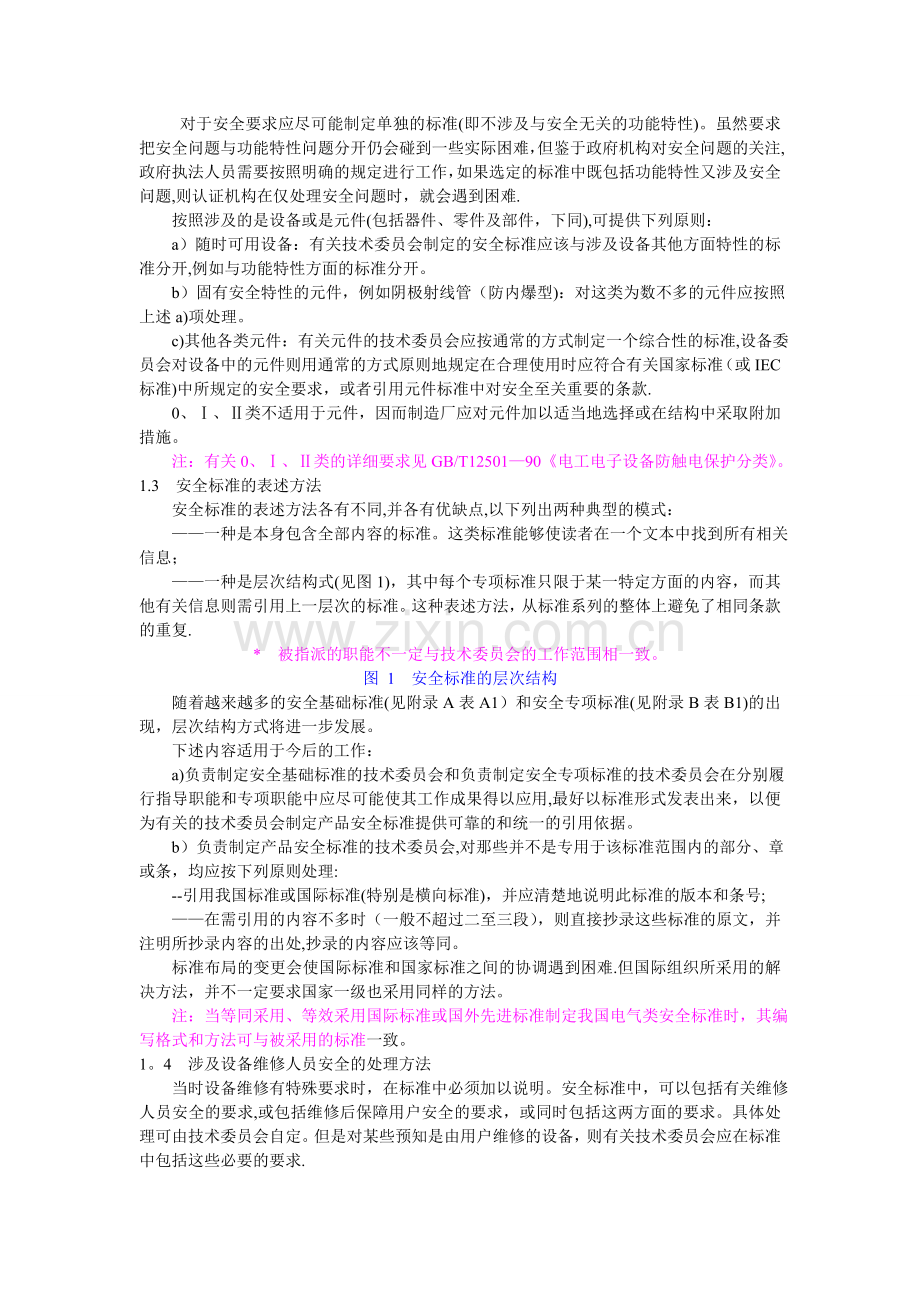 对于安全要求应尽可能制定单独的标准(即不涉及与安全无关的功能特性)。虽然要求把安全问题与功能特性问题分开仍会碰到一些实际困难,但鉴于政府机构对安全问题的关注,政府执法人员需要按照明确的规定进行工作,如果选定的标准中既包括功能特性又涉及安全问题,则认证机构在仅处理安全问题时，就会遇到困难.

按照涉及的是设备或是元件(包括器件、零件及部件，下同),可提供下列原则：

a）随时可用设备：有关技术委员会制定的安全标准应该与涉及设备其他方面特性的标准分开,例如与功能特性方面的标准分开。

b）固有安全特性的元件，例如阴极射线管（防内爆型)：对这类为数不多的元件应按照上述 a)项处理。

c)其他各类元件：有关元件的技术委员会应按通常的方式制定一个综合性的标准,设备委员会对设备中的元件则用通常的方式原则地规定在合理使用时应符合有关国家标准（或 IEC 标准)中所规定的安全要求，或者引用元件标准中对安全至关重要的条款.

0、Ⅰ、Ⅱ类不适用于元件，因而制造厂应对元件加以适当地选择或在结构中采取附加措施。

注：有关 0、Ⅰ、Ⅱ类的详细要求见 GB/T12501—90《电工电子设备防触电保护分类》。

1.3　安全标准的表述方法

安全标准的表述方法各有不同,并各有优缺点,以下列出两种典型的模式：

——一种是本身包含全部内容的标准。这类标准能够使读者在一个文本中找到所有相关信息；

——一种是层次结构式(见图 1)，其中每个专项标准只限于某一特定方面的内容，而其他有关信息则需引用上一层次的标准。这种表述方法，从标准系列的整体上避免了相同条款的重复.

www.zixin.com.cn

*　被指派的职能不一定与技术委员会的工作范围相一致。

图 1　安全标准的层次结构

随着越来越多的安全基础标准(见附录 A 表 A1）和安全专项标准(见附录 B 表 B1)的出现，层次结构方式将进一步发展。

下述内容适用于今后的工作：

a)负责制定安全基础标准的技术委员会和负责制定安全专项标准的技术委员会在分别履行指导职能和专项职能中应尽可能使其工作成果得以应用,最好以标准形式发表出来，以便为有关的技术委员会制定产品安全标准提供可靠的和统一的引用依据。

b）负责制定产品安全标准的技术委员会,对那些并不是专用于该标准范围内的部分、章或条，均应按下列原则处理:

--引用我国标准或国际标准(特别是横向标准)，并应清楚地说明此标准的版本和条号;

——在需引用的内容不多时（一般不超过二至三段），则直接抄录这些标准的原文，并注明所抄录内容的出处,抄录的内容应该等同。

标准布局的变更会使国际标准和国家标准之间的协调遇到困难.但国际组织所采用的解决方法，并不一定要求国家一级也采用同样的方法。

注：当等同采用、等效采用国际标准或国外先进标准制定我国电气类安全标准时，其编写格式和方法可与被采用的标准一致。

1。4　涉及设备维修人员安全的处理方法

当时设备维修有特殊要求时，在标准中必须加以说明。安全标准中，可以包括有关维修人员安全的要求,或包括维修后保障用户安全的要求，或同时包括这两方面的要求。具体处理可由技术委员会自定。但是对某些预知是由用户维修的设备，则有关技术委员会应在标准中包括这些必要的要求.